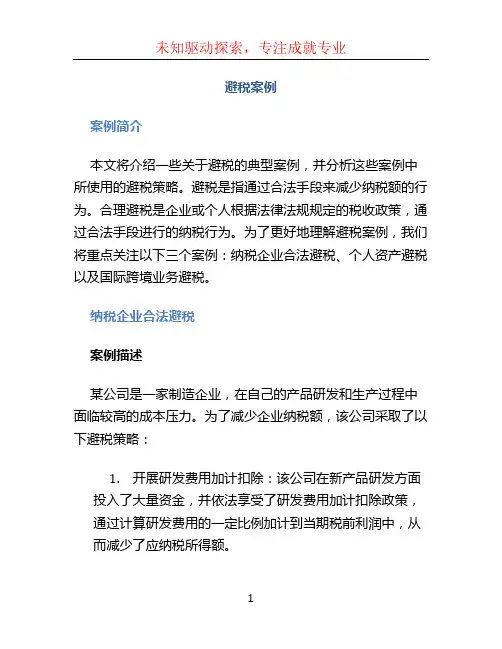 未知驱动探索，专注成就专业

避税案例

案例简介

本文将介绍一些关于避税的典型案例，并分析这些案例中所使用的避税策略。避税是指通过合法手段来减少纳税额的行为。合理避税是企业或个人根据法律法规规定的税收政策，通过合法手段进行的纳税行为。为了更好地理解避税案例，我们将重点关注以下三个案例：纳税企业合法避税、个人资产避税以及国际跨境业务避税。

纳税企业合法避税

案例描述

某公司是一家制造企业，在自己的产品研发和生产过程中面临较高的成本压力。为了减少企业纳税额，该公司采取了以下避税策略：

1. 开展研发费用加计扣除：该公司在新产品研发方面投入了大量资金，并依法享受了研发费用加计扣除政策，通过计算研发费用的一定比例加计到当期税前利润中，从而减少了应纳税所得额。

1